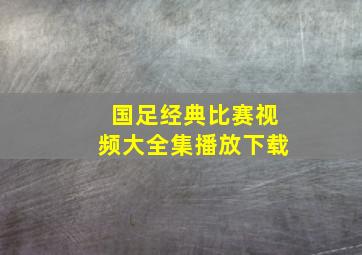 国足经典比赛视频大全集播放下载